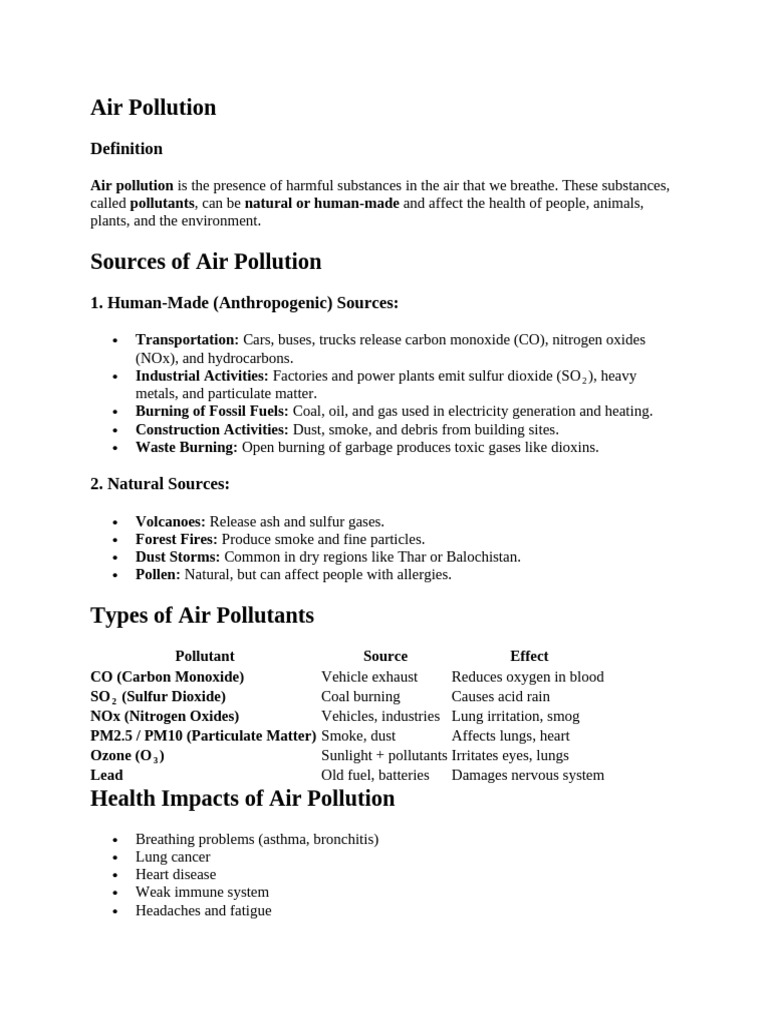 Air Pollution

Definition

Air pollution is the presence of harmful substances in the air that we breathe. These substances, called pollutants, can be natural or human-made and affect the health of people, animals, plants, and the environment.

Sources of Air Pollution

1. Human-Made (Anthropogenic) Sources:

• Transportation: Cars, buses, trucks release carbon monoxide (CO), nitrogen oxides (NOx), and hydrocarbons.
• Industrial Activities: Factories and power plants emit sulfur dioxide ($SO_2$), heavy metals, and particulate matter.
• Burning of Fossil Fuels: Coal, oil, and gas used in electricity generation and heating.
• Construction Activities: Dust, smoke, and debris from building sites.
• Waste Burning: Open burning of garbage produces toxic gases like dioxins.

2. Natural Sources:

• Volcanoes: Release ash and sulfur gases.
• Forest Fires: Produce smoke and fine particles.
• Dust Storms: Common in dry regions like Thar or Balochistan.
• Pollen: Natural, but can affect people with allergies.

Types of Air Pollutants

| Pollutant | Source | Effect |
|---|---|---|
| CO (Carbon Monoxide) | Vehicle exhaust | Reduces oxygen in blood |
| $SO_2$ (Sulfur Dioxide) | Coal burning | Causes acid rain |
| NOx (Nitrogen Oxides) | Vehicles, industries | Lung irritation, smog |
| PM2.5 / PM10 (Particulate Matter) | Smoke, dust | Affects lungs, heart |
| Ozone ($O_3$) | Sunlight + pollutants | Irritates eyes, lungs |
| Lead | Old fuel, batteries | Damages nervous system |

Health Impacts of Air Pollution

• Breathing problems (asthma, bronchitis)
• Lung cancer
• Heart disease
• Weak immune system
• Headaches and fatigue